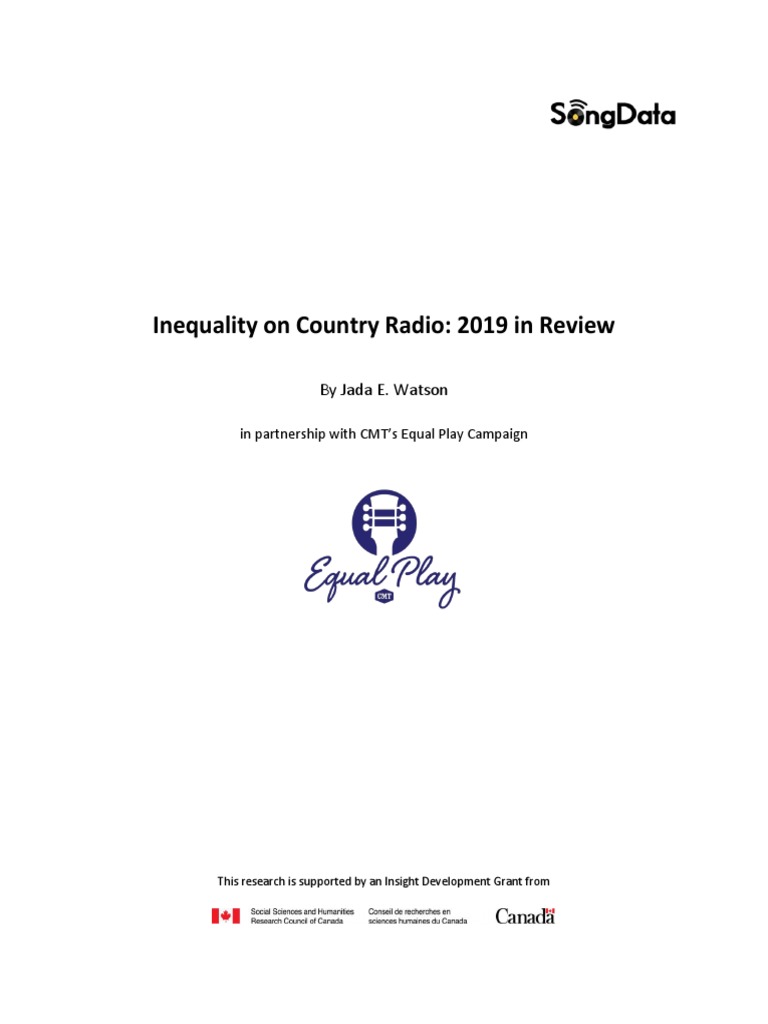 SongData

Inequality on Country Radio: 2019 in Review

By Jada E. Watson

in partnership with CMT's Equal Play Campaign

Equal Play
CMT

This research is supported by an Insight Development Grant from

Social Sciences and Humanities Research Council of Canada
Conseil de recherches en sciences humaines du Canada
Canada